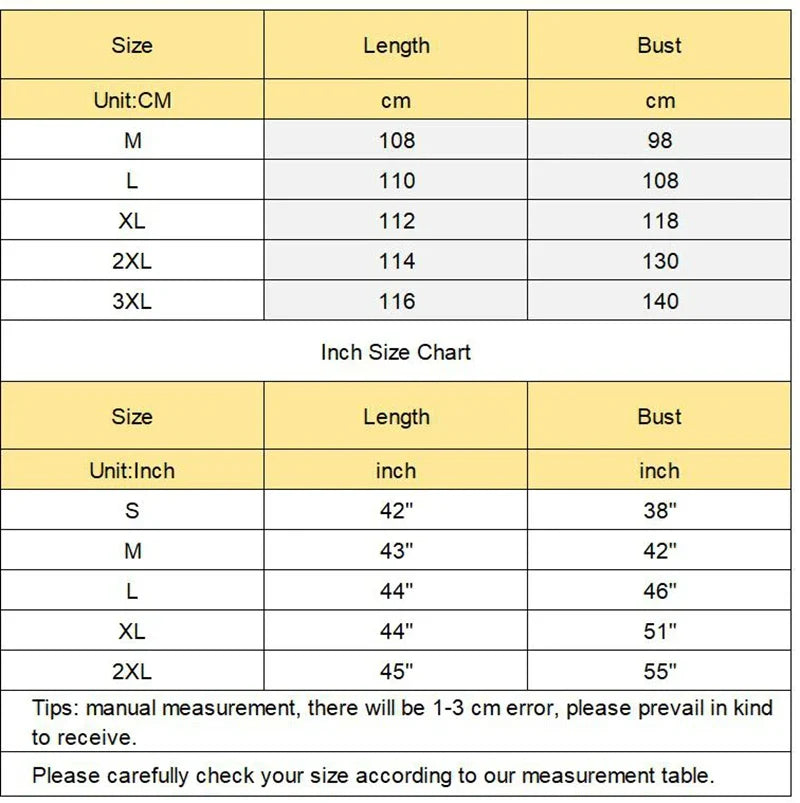 | Size | Length | Bust |
|---|---|---|
| Unit:CM | cm | cm |
| M | 108 | 98 |
| L | 110 | 108 |
| XL | 112 | 118 |
| 2XL | 114 | 130 |
| 3XL | 116 | 140 |

Inch Size Chart

| Size | Length | Bust |
|---|---|---|
| Unit:Inch | inch | inch |
| S | 42" | 38" |
| M | 43" | 42" |
| L | 44" | 46" |
| XL | 44" | 51" |
| 2XL | 45" | 55" |

Tips: manual measurement, there will be 1-3 cm error, please prevail in kind to receive.

Please carefully check your size according to our measurement table.